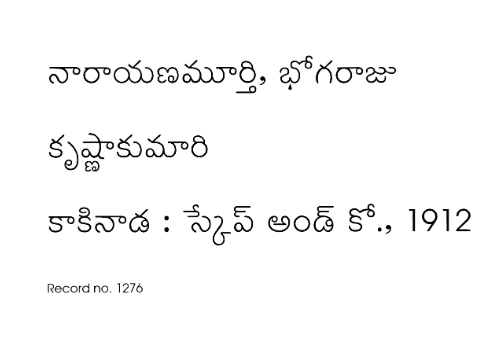 నారాయణమూర్తి, భోగరాజు

కృష్ణాకుమారి

కాకినాడ : స్కేప్ అండ్ కో., 1912

Record no. 1276